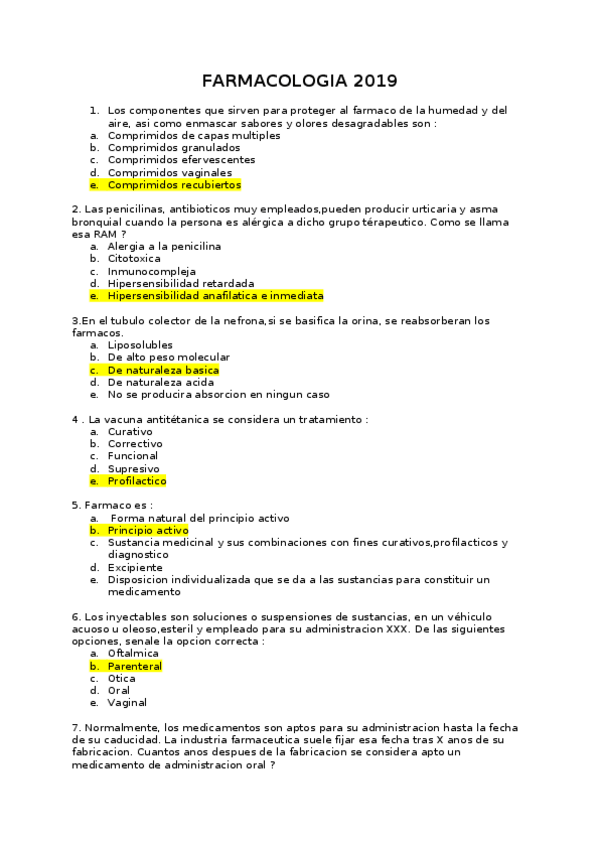 FARMACOLOGIA 2019

1. Los componentes que sirven para proteger al farmaco de la humedad y del aire, asi como enmascar sabores y olores desagradables son :
a. Comprimidos de capas multiples
b. Comprimidos granulados
c. Comprimidos efervescentes
d. Comprimidos vaginales
e. Comprimidos recubiertos

2. Las penicilinas, antibioticos muy empleados,pueden producir urticaria y asma bronquial cuando la persona es alérgica a dicho grupo térapeutico. Como se llama esa RAM ?
a. Alergia a la penicilina
b. Citotoxica
c. Inmunocompleja
d. Hipersensibilidad retardada
e. Hipersensibilidad anafilatica e inmediata

3.En el tubulo colector de la nefrona,si se basifica la orina, se reabsorberan los farmacos.
a. Liposolubles
b. De alto peso molecular
c. De naturaleza basica
d. De naturaleza acida
e. No se producira absorcion en ningun caso

4 . La vacuna antitétanica se considera un tratamiento :
a. Curativo
b. Correctivo
c. Funcional
d. Supresivo
e. Profilactico

5. Farmaco es :
a. Forma natural del principio activo
b. Principio activo
c. Sustancia medicinal y sus combinaciones con fines curativos,profilacticos y diagnostico
d. Excipiente
e. Disposicion individualizada que se da a las sustancias para constituir un medicamento

6. Los inyectables son soluciones o suspensiones de sustancias, en un véhiculo acuoso u oleoso,esteril y empleado para su administracion XXX. De las siguientes opciones, senale la opcion correcta :
a. Oftalmica
b. Parenteral
c. Otica
d. Oral
e. Vaginal

7. Normalmente, los medicamentos son aptos para su administracion hasta la fecha de su caducidad. La industria farmaceutica suele fijar esa fecha tras X anos de su fabricacion. Cuantos anos despues de la fabricacion se considera apto un medicamento de administracion oral ?